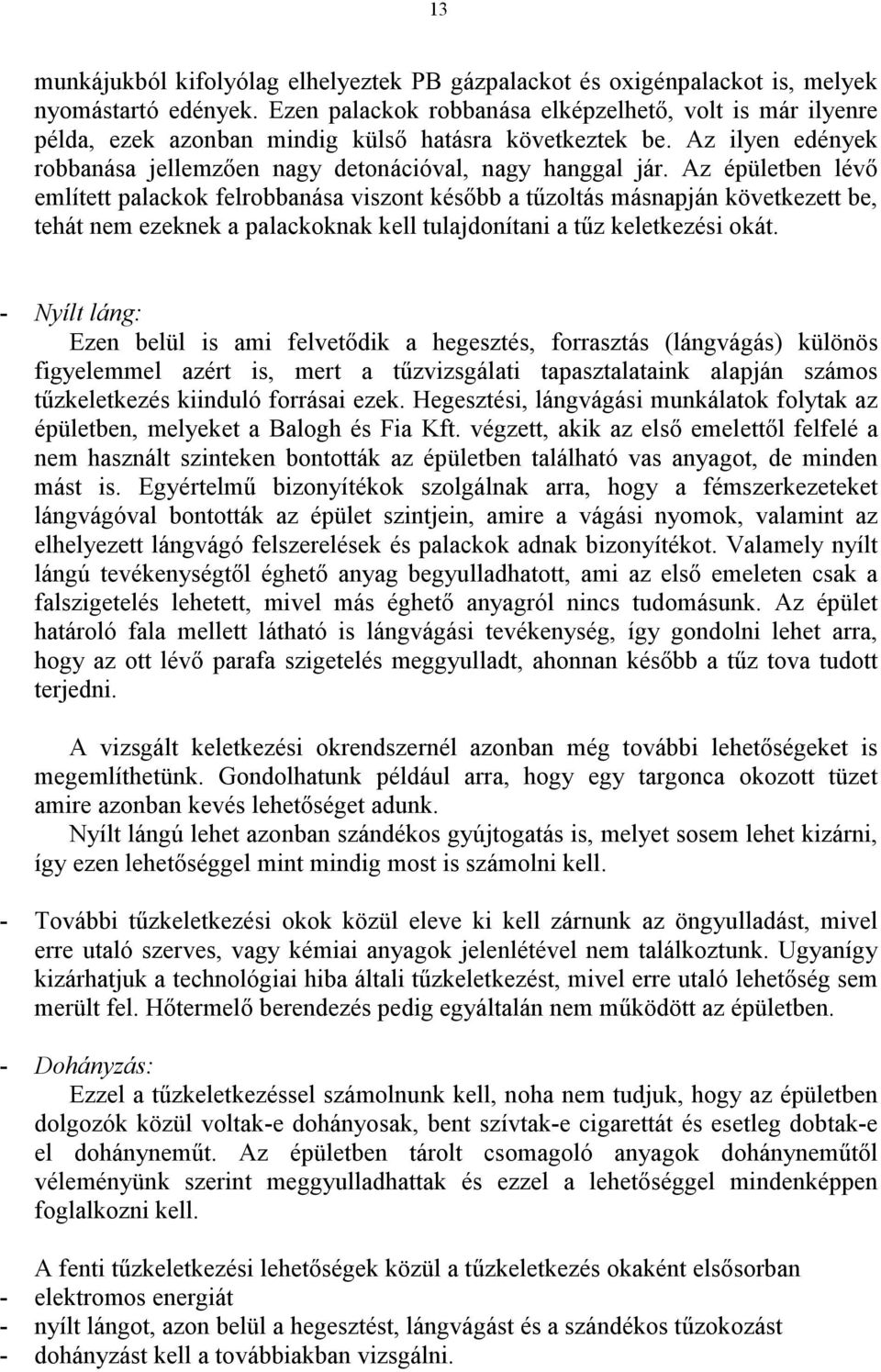 13

munkájukból kifolyólag elhelyeztek PB gázpalackot és oxigénpalackot is, melyek nyomástartó edények. Ezen palackok robbanása elképzelhető, volt is már ilyenre példa, ezek azonban mindig külső hatásra következtek be. Az ilyen edények robbanása jellemzően nagy detonációval, nagy hanggal jár. Az épületben lévő említett palackok felrobbanása viszont később a tűzoltás másnapján következett be, tehát nem ezeknek a palackoknak kell tulajdonítani a tűz keletkezési okát.

- Nyílt láng:
Ezen belül is ami felvetődik a hegesztés, forrasztás (lángvágás) különös figyelemmel azért is, mert a tűzvizsgálati tapasztalataink alapján számos tűzkeletkezés kiinduló forrásai ezek. Hegesztési, lángvágási munkálatok folytak az épületben, melyeket a Balogh és Fia Kft. végzett, akik az első emelettől felfelé a nem használt szinteken bontották az épületben található vas anyagot, de minden mást is. Egyértelmű bizonyítékok szolgálnak arra, hogy a fémszerkezeteket lángvágóval bontották az épület szintjein, amire a vágási nyomok, valamint az elhelyezett lángvágó felszerelések és palackok adnak bizonyítékot. Valamely nyílt lángú tevékenységtől éghető anyag begyulladhatott, ami az első emeleten csak a falszigetelés lehetett, mivel más éghető anyagról nincs tudomásunk. Az épület határoló fala mellett látható is lángvágási tevékenység, így gondolni lehet arra, hogy az ott lévő parafa szigetelés meggyulladt, ahonnan később a tűz tova tudott terjedni.

A vizsgált keletkezési okrendszernél azonban még további lehetőségeket is megemlíthetünk. Gondolhatunk például arra, hogy egy targonca okozott tüzet amire azonban kevés lehetőséget adunk.
Nyílt lángú lehet azonban szándékos gyújtogatás is, melyet sosem lehet kizárni, így ezen lehetőséggel mint mindig most is számolni kell.

- További tűzkeletkezési okok közül eleve ki kell zárnunk az öngyulladást, mivel erre utaló szerves, vagy kémiai anyagok jelenlétével nem találkoztunk. Ugyanígy kizárhatjuk a technológiai hiba általi tűzkeletkezést, mivel erre utaló lehetőség sem merült fel. Hőtermelő berendezés pedig egyáltalán nem működött az épületben.

- Dohányzás:
Ezzel a tűzkeletkezéssel számolnunk kell, noha nem tudjuk, hogy az épületben dolgozók közül voltak-e dohányosak, bent szívtak-e cigarettát és esetleg dobtak-e el dohányneműt. Az épületben tárolt csomagoló anyagok dohányneműtől véleményünk szerint meggyulladhattak és ezzel a lehetőséggel mindenképpen foglalkozni kell.

A fenti tűzkeletkezési lehetőségek közül a tűzkeletkezés okaként elsősorban
- elektromos energiát
- nyílt lángot, azon belül a hegesztést, lángvágást és a szándékos tűzokozást
- dohányzást kell a továbbiakban vizsgálni.